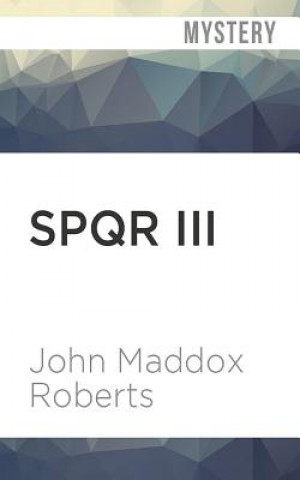 MYSTERY

SPQR III

John Maddox Roberts